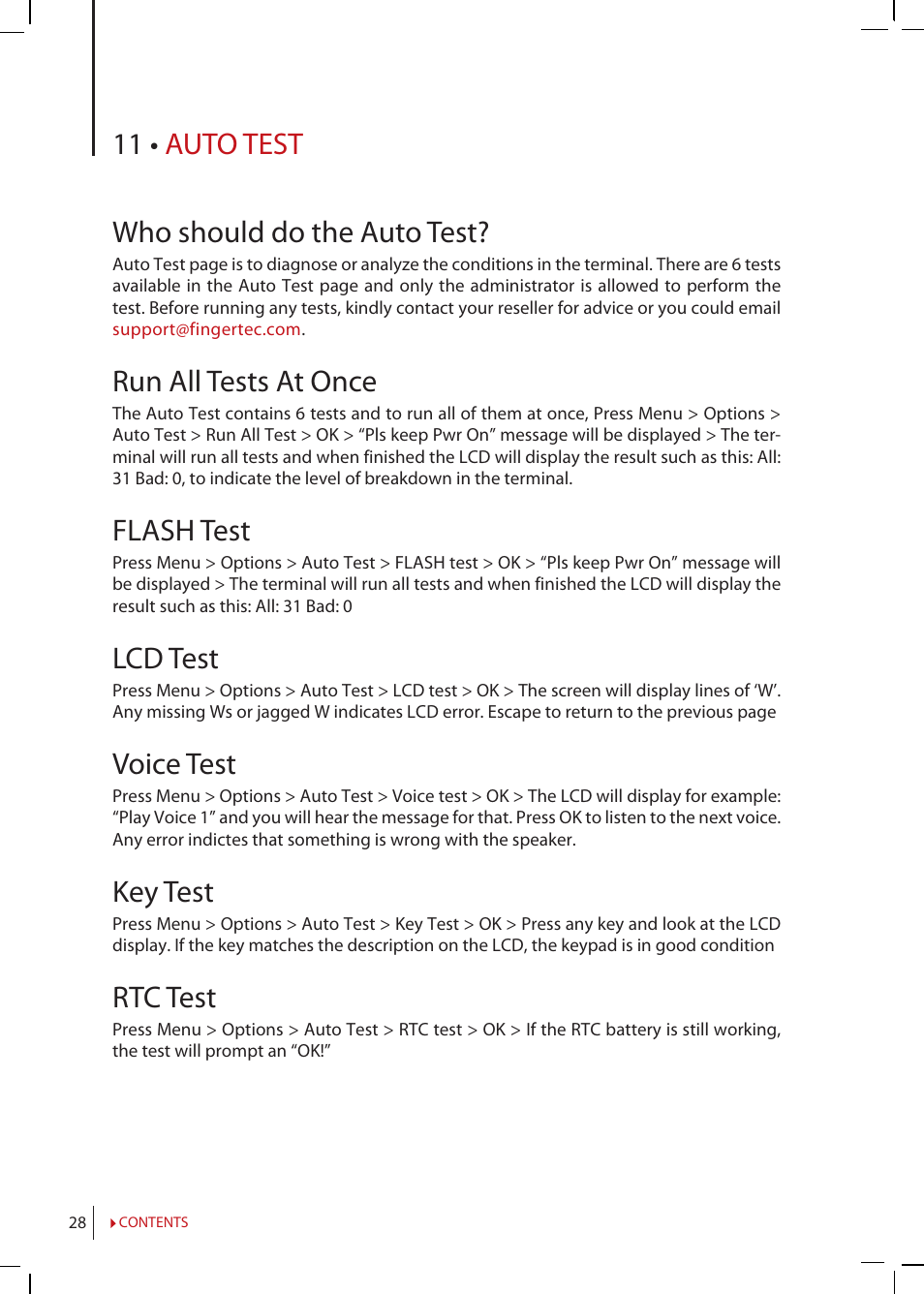 11 • AUTO TEST

Who should do the Auto Test?

Auto Test page is to diagnose or analyze the conditions in the terminal. There are 6 tests available in the Auto Test page and only the administrator is allowed to perform the test. Before running any tests, kindly contact your reseller for advice or you could email support@fingertec.com.

Run All Tests At Once

The Auto Test contains 6 tests and to run all of them at once, Press Menu > Options > Auto Test > Run All Test > OK > “Pls keep Pwr On” message will be displayed > The terminal will run all tests and when finished the LCD will display the result such as this: All: 31 Bad: 0, to indicate the level of breakdown in the terminal.

FLASH Test

Press Menu > Options > Auto Test > FLASH test > OK > “Pls keep Pwr On” message will be displayed > The terminal will run all tests and when finished the LCD will display the result such as this: All: 31 Bad: 0

LCD Test

Press Menu > Options > Auto Test > LCD test > OK > The screen will display lines of ‘W’. Any missing Ws or jagged W indicates LCD error. Escape to return to the previous page

Voice Test

Press Menu > Options > Auto Test > Voice test > OK > The LCD will display for example: “Play Voice 1” and you will hear the message for that. Press OK to listen to the next voice. Any error indictes that something is wrong with the speaker.

Key Test

Press Menu > Options > Auto Test > Key Test > OK > Press any key and look at the LCD display. If the key matches the description on the LCD, the keypad is in good condition

RTC Test

Press Menu > Options > Auto Test > RTC test > OK > If the RTC battery is still working, the test will prompt an “OK!”

28 CONTENTS